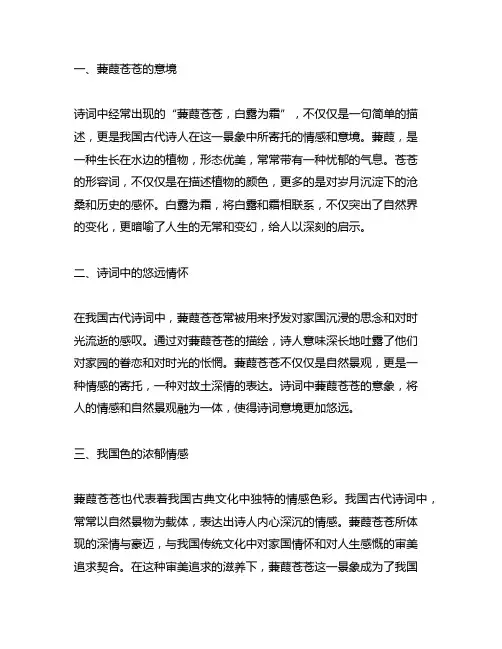 一、蒹葭苍苍的意境

诗词中经常出现的“蒹葭苍苍，白露为霜”，不仅仅是一句简单的描述，更是我国古代诗人在这一景象中所寄托的情感和意境。蒹葭，是一种生长在水边的植物，形态优美，常常带有一种忧郁的气息。苍苍的形容词，不仅仅是在描述植物的颜色，更多的是对岁月沉淀下的沧桑和历史的感怀。白露为霜，将白露和霜相联系，不仅突出了自然界的变化，更暗喻了人生的无常和变幻，给人以深刻的启示。

二、诗词中的悠远情怀

在我国古代诗词中，蒹葭苍苍常被用来抒发对家国沉浸的思念和对时光流逝的感叹。通过对蒹葭苍苍的描绘，诗人意味深长地吐露了他们对家园的眷恋和对时光的怅惘。蒹葭苍苍不仅仅是自然景观，更是一种情感的寄托，一种对故土深情的表达。诗词中蒹葭苍苍的意象，将人的情感和自然景观融为一体，使得诗词意境更加悠远。

三、我国色的浓郁情感

蒹葭苍苍也代表着我国古典文化中独特的情感色彩。我国古代诗词中，常常以自然景物为载体，表达出诗人内心深沉的情感。蒹葭苍苍所体现的深情与豪迈，与我国传统文化中对家国情怀和对人生感慨的审美追求契合。在这种审美追求的滋养下，蒹葭苍苍这一景象成为了我国